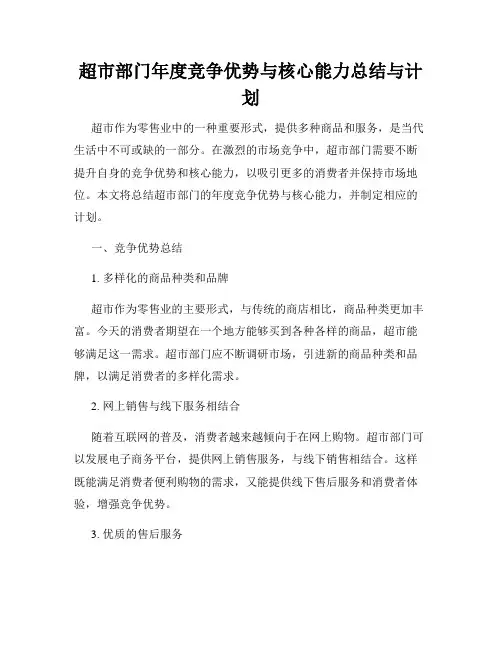 超市部门年度竞争优势与核心能力总结与计划

超市作为零售业中的一种重要形式，提供多种商品和服务，是当代生活中不可或缺的一部分。在激烈的市场竞争中，超市部门需要不断提升自身的竞争优势和核心能力，以吸引更多的消费者并保持市场地位。本文将总结超市部门的年度竞争优势与核心能力，并制定相应的计划。

一、竞争优势总结

1. 多样化的商品种类和品牌

超市作为零售业的主要形式，与传统的商店相比，商品种类更加丰富。今天的消费者期望在一个地方能够买到各种各样的商品，超市能够满足这一需求。超市部门应不断调研市场，引进新的商品种类和品牌，以满足消费者的多样化需求。

2. 网上销售与线下服务相结合

随着互联网的普及，消费者越来越倾向于在网上购物。超市部门可以发展电子商务平台，提供网上销售服务，与线下销售相结合。这样既能满足消费者便利购物的需求，又能提供线下售后服务和消费者体验，增强竞争优势。

3. 优质的售后服务